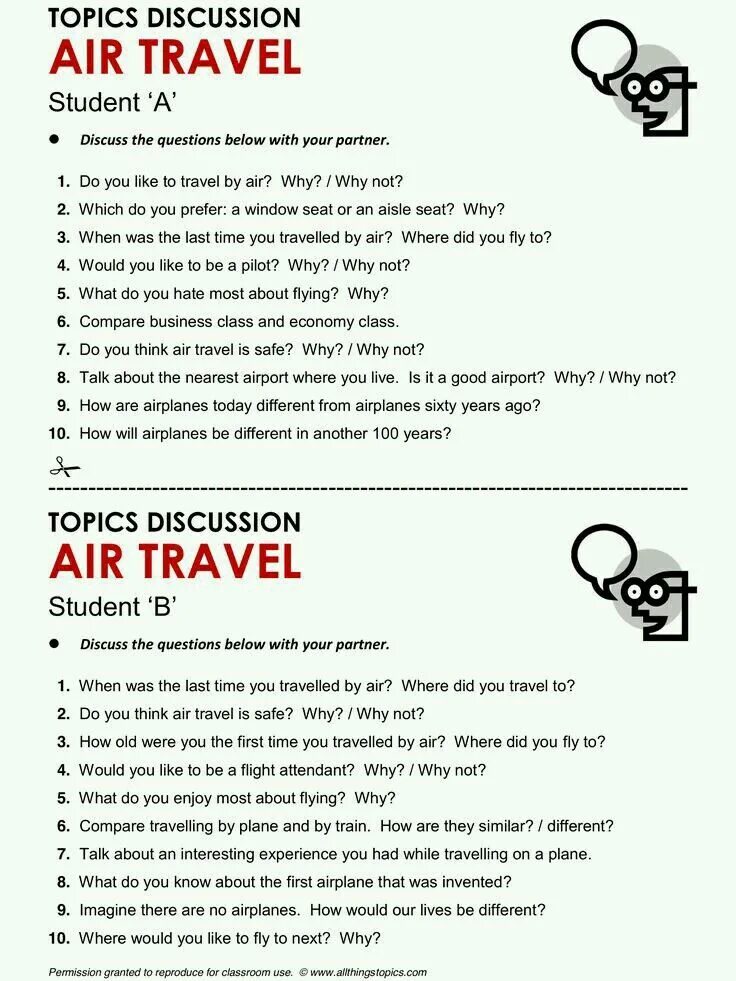 TOPICS DISCUSSION
AIR TRAVEL
Student 'A'

• Discuss the questions below with your partner.

1. Do you like to travel by air? Why? / Why not?
2. Which do you prefer: a window seat or an aisle seat? Why?
3. When was the last time you travelled by air? Where did you fly to?
4. Would you like to be a pilot? Why? / Why not?
5. What do you hate most about flying? Why?
6. Compare business class and economy class.
7. Do you think air travel is safe? Why? / Why not?
8. Talk about the nearest airport where you live. Is it a good airport? Why? / Why not?
9. How are airplanes today different from airplanes sixty years ago?
10. How will airplanes be different in another 100 years?

TOPICS DISCUSSION
AIR TRAVEL
Student 'B'

• Discuss the questions below with your partner.

1. When was the last time you travelled by air? Where did you travel to?
2. Do you think air travel is safe? Why? / Why not?
3. How old were you the first time you travelled by air? Where did you fly to?
4. Would you like to be a flight attendant? Why? / Why not?
5. What do you enjoy most about flying? Why?
6. Compare travelling by plane and by train. How are they similar? / different?
7. Talk about an interesting experience you had while travelling on a plane.
8. What do you know about the first airplane that was invented?
9. Imagine there are no airplanes. How would our lives be different?
10. Where would you like to fly to next? Why?

Permission granted to reproduce for classroom use. © www.allthingstopics.com